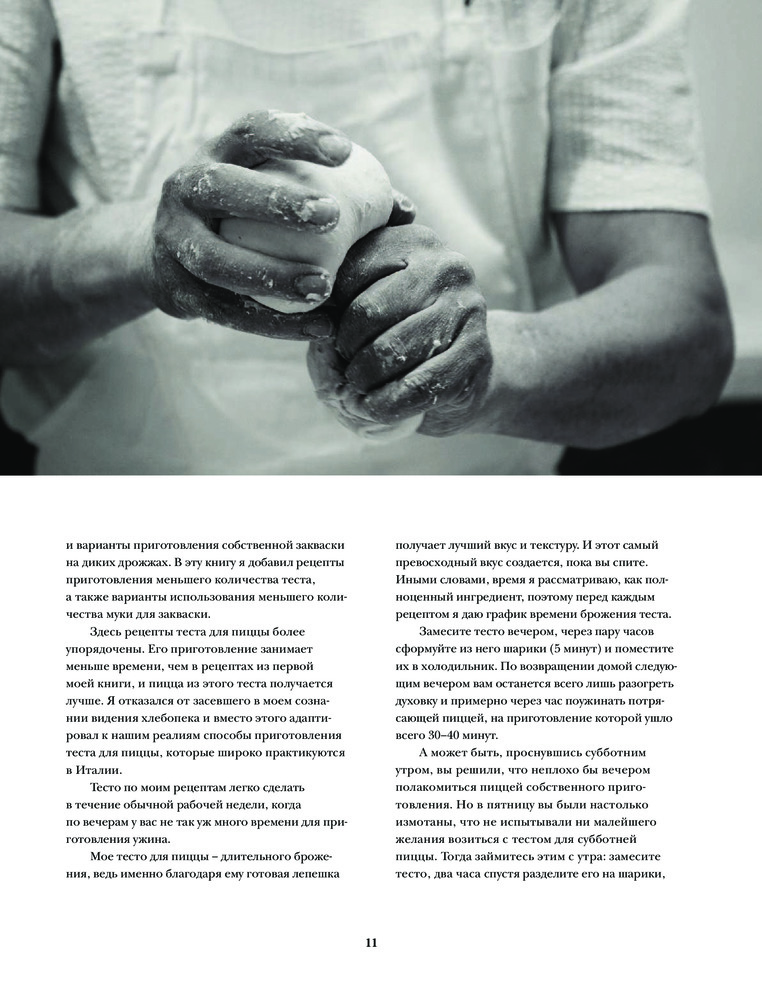 и варианты приготовления собственной закваски на диких дрожжах. В эту книгу я добавил рецепты приготовления меньшего количества теста, а также варианты использования меньшего количества муки для закваски.

Здесь рецепты теста для пиццы более упорядочены. Его приготовление занимает меньше времени, чем в рецептах из первой моей книги, и пицца из этого теста получается лучше. Я отказался от засевшего в моем сознании видения хлебопека и вместо этого адаптировал к нашим реалиям способы приготовления теста для пиццы, которые широко практикуются в Италии.

Тесто по моим рецептам легко сделать в течение обычной рабочей недели, когда по вечерам у вас не так уж много времени для приготовления ужина.

Мое тесто для пиццы – длительного брожения, ведь именно благодаря ему готовая лепешка получает лучший вкус и текстуру. И этот самый превосходный вкус создается, пока вы спите. Иными словами, время я рассматриваю, как полноценный ингредиент, поэтому перед каждым рецептом я даю график времени брожения теста.

Замесите тесто вечером, через пару часов сформуйте из него шарики (5 минут) и поместите их в холодильник. По возвращении домой следующим вечером вам останется всего лишь разогреть духовку и примерно через час поужинать потрясающей пиццей, на приготовление которой ушло всего 30–40 минут.

А может быть, проснувшись субботним утром, вы решили, что неплохо бы вечером полакомиться пиццей собственного приготовления. Но в пятницу вы были настолько измотаны, что не испытывали ни малейшего желания возиться с тестом для субботней пиццы. Тогда займитесь этим с утра: замесите тесто, два часа спустя разделите его на шарики,

11